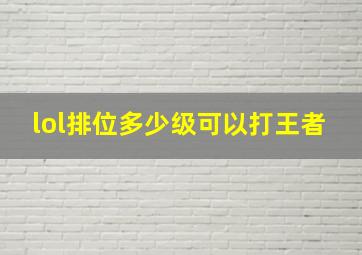 lol排位多少级可以打王者